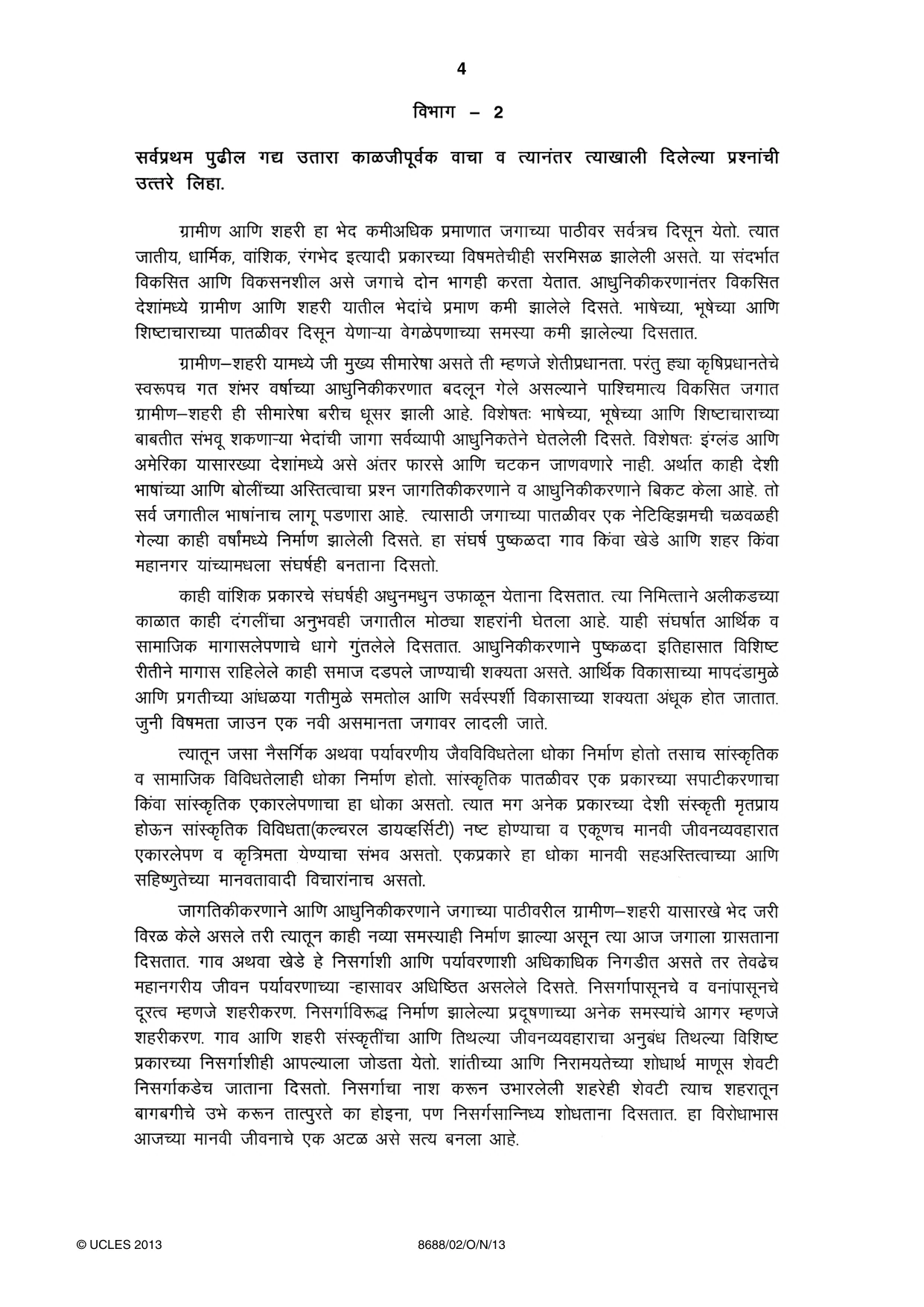 4

विभाग – 2

सर्वप्रथम पुढील गद्य उतारा काळजीपूर्वक वाचा व त्यानंतर त्याखाली दिलेल्या प्रश्नांची उत्तरे लिहा.

ग्रामीण आणि शहरी हा भेद कमीअधिक प्रमाणात जगाच्या पाठीवर सर्वत्रच दिसून येतो. त्यात जातीय, धार्मिक, वांशिक, रंगभेद इत्यादी प्रकारच्या विषमतेचीही सरमिसळ झालेली असते. या संदर्भात विकसित आणि विकसनशील असे जगाचे दोन भागही करता येतात. आधुनिकीकरणानंतर विकसित देशांमध्ये ग्रामीण आणि शहरी यातील भेदांचे प्रमाण कमी झालेले दिसते. भाषेच्या, भूषेच्या आणि शिष्टाचाराच्या पातळीवर दिसून येणाऱ्या वेगळेपणाच्या समस्या कमी झालेल्या दिसतात.

ग्रामीण–शहरी यामध्ये जी मुख्य सीमारेषा असते ती म्हणजे शेतीप्रधानता. परंतु ह्या कृषिप्रधानतेचे स्वरूपच गत शंभर वर्षाच्या आधुनिकीकरणात बदलून गेले असल्याने पाश्चिमात्य विकसित जगात ग्रामीण–शहरी ही सीमारेषा बरीच धूसर झाली आहे. विशेषतः भाषेच्या, भूषेच्या आणि शिष्टाचाराच्या बाबतीत संभवू शकणाऱ्या भेदांची जागा सर्वव्यापी आधुनिकतेने घेतलेली दिसते. विशेषतः इंग्लंड आणि अमेरिका यासारख्या देशांमध्ये असे अंतर फारसे आणि चटकन जाणवणारे नाही. अर्थात काही देशी भाषांच्या आणि बोलींच्या अस्तित्वाचा प्रश्न जागतिकीकरणाने व आधुनिकीकरणाने बिकट केला आहे. तो सर्व जगातील भाषांनाच लागू पडणारा आहे. त्यासाठी जगाच्या पातळीवर एक नेटिव्हिझमची चळवळही गेल्या काही वर्षांमध्ये निर्माण झालेली दिसते. हा संघर्ष पुष्कळदा गाव किंवा खेडे आणि शहर किंवा महानगर यांच्यामधला संघर्षही बनताना दिसतो.

काही वांशिक प्रकारचे संघर्षही अधुनमधुन उफाळून येताना दिसतात. त्या निमित्ताने अलीकडच्या काळात काही दंगलींचा अनुभवही जगातील मोठ्या शहरांनी घेतला आहे. याही संघर्षात आर्थिक व सामाजिक मागासलेपणाचे धागे गुंतलेले दिसतात. आधुनिकीकरणाने पुष्कळदा इतिहासात विशिष्ट रीतीने मागास राहिलेले काही समाज दडपले जाण्याची शक्यता असते. आर्थिक विकासाच्या मापदंडामुळे आणि प्रगतीच्या आंधळया गतीमुळे समतोल आणि सर्वस्पर्शी विकासाच्या शक्यता अंधूक होत जातात. जुनी विषमता जाउन एक नवी असमानता जगावर लादली जाते.

त्यातून जसा नैसर्गिक अथवा पर्यावरणीय जैवविविधतेला धोका निर्माण होतो तसाच सांस्कृतिक व सामाजिक विविधतेलाही धोका निर्माण होतो. सांस्कृतिक पातळीवर एक प्रकारच्या सपाटीकरणाचा किंवा सांस्कृतिक एकारलेपणाचा हा धोका असतो. त्यात मग अनेक प्रकारच्या देशी संस्कृती मृतप्राय होऊन सांस्कृतिक विविधता(कल्चरल डायव्हर्सिटी) नष्ट होण्याचा व एकूणच मानवी जीवनव्यवहारात एकारलेपण व कृत्रिमता येण्याचा संभव असतो. एकप्रकारे हा धोका मानवी सहअस्तित्वाच्या आणि सहिष्णुतेच्या मानवतावादी विचारांनाच असतो.

जागतिकीकरणाने आणि आधुनिकीकरणाने जगाच्या पाठीवरील ग्रामीण–शहरी यासारखे भेद जरी विरळ केले असले तरी त्यातून काही नव्या समस्याही निर्माण झाल्या असून त्या आज जगाला ग्रासताना दिसतात. गाव अथवा खेडे हे निसर्गाशी आणि पर्यावरणाशी अधिकाधिक निगडीत असते तर तेवढेच महानगरीय जीवन पर्यावरणाच्या ऱ्हासावर अधिष्ठित असलेले दिसते. निसर्गापासूनचे व वनांपासूनचे दूरत्व म्हणजे शहरीकरण. निसर्गाविरूद्ध निर्माण झालेल्या प्रदूषणाच्या अनेक समस्यांचे आगर म्हणजे शहरीकरण. गाव आणि शहरी संस्कृतींचा आणि तिथल्या जीवनव्यवहाराचा अनुबंध तिथल्या विशिष्ट प्रकारच्या निसर्गाशीही आपल्याला जोडता येतो. शांतीच्या आणि निरामयतेच्या शोधार्थ माणूस शेवटी निसर्गाकडेच जाताना दिसतो. निसर्गाचा नाश करून उभारलेली शहरेही शेवटी त्याच शहरातून बागबगीचे उभे करून तात्पुरते का होइना, पण निसर्गसान्निध्य शोधताना दिसतात. हा विरोधाभास आजच्या मानवी जीवनाचे एक अटळ असे सत्य बनला आहे.

© UCLES 2013 8688/02/O/N/13